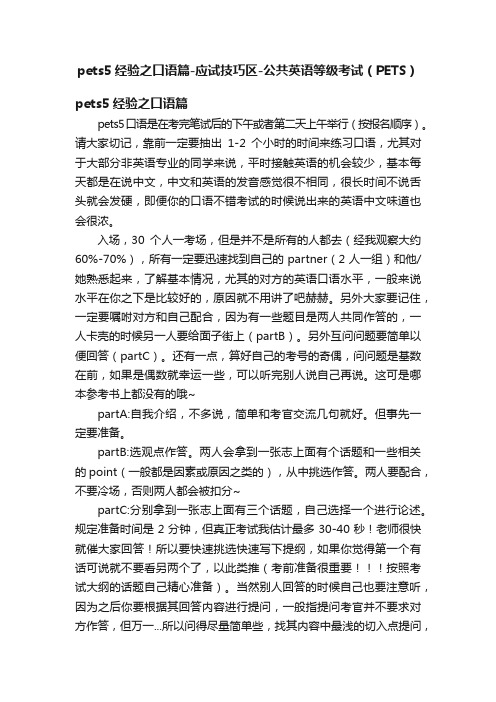 pets5 经验之口语篇-应试技巧区-公共英语等级考试（PETS）

pets5 经验之口语篇

pets5 口语是在考完笔试后的下午或者第二天上午举行（按报名顺序）。请大家切记，靠前一定要抽出 1-2 个小时的时间来练习口语，尤其对于大部分非英语专业的同学来说，平时接触英语的机会较少，基本每天都是在说中文，中文和英语的发音感觉很不相同，很长时间不说舌头就会发硬，即便你的口语不错考试的时候说出来的英语中文味道也会很浓。

入场，30 个人一考场，但是并不是所有的人都去（经我观察大约 60%-70%），所有一定要迅速找到自己的 partner（2 人一组）和他/她熟悉起来，了解基本情况，尤其的对方的英语口语水平，一般来说水平在你之下是比较好的，原因就不用讲了吧赫赫。另外大家要记住，一定要嘱咐对方和自己配合，因为有一些题目是两人共同作答的，一人卡壳的时候另一人要给面子街上（partB）。另外互问问题要简单以便回答（partC）。还有一点，算好自己的考号的奇偶，问问题是基数在前，如果是偶数就幸运一些，可以听完别人说自己再说。这可是哪本参考书上都没有的哦~

partA:自我介绍，不多说，简单和考官交流几句就好。但事先一定要准备。

partB:选观点作答。两人会拿到一张志上面有个话题和一些相关的 point（一般都是因素或原因之类的），从中挑选作答。两人要配合，不要冷场，否则两人都会被扣分~

partC:分别拿到一张志上面有三个话题，自己选择一个进行论述。规定准备时间是 2 分钟，但真正考试我估计最多 30-40 秒！老师很快就催大家回答！所以要快速挑选快速写下提纲，如果你觉得第一个有话可说就不要看另两个了，以此类推（考前准备很重要！！！按照考试大纲的话题自己精心准备）。当然别人回答的时候自己也要注意听，因为之后你要根据其回答内容进行提问，一般指提问考官并不要求对方作答，但万一...所以问得尽量简单些，找其内容中最浅的切入点提问，